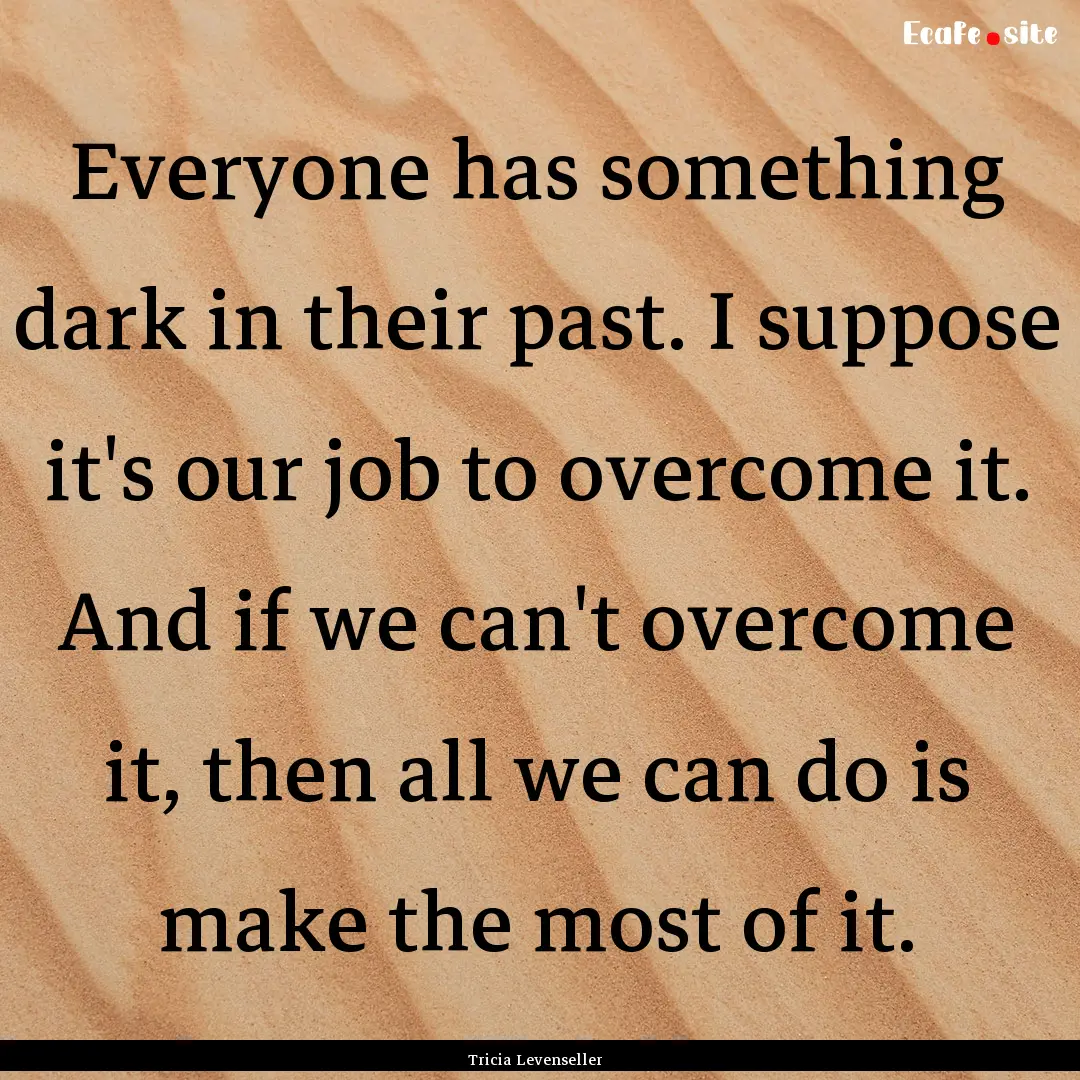 Ecafe.site

Everyone has something dark in their past. I suppose it's our job to overcome it. And if we can't overcome it, then all we can do is make the most of it.

Tricia Levenseller